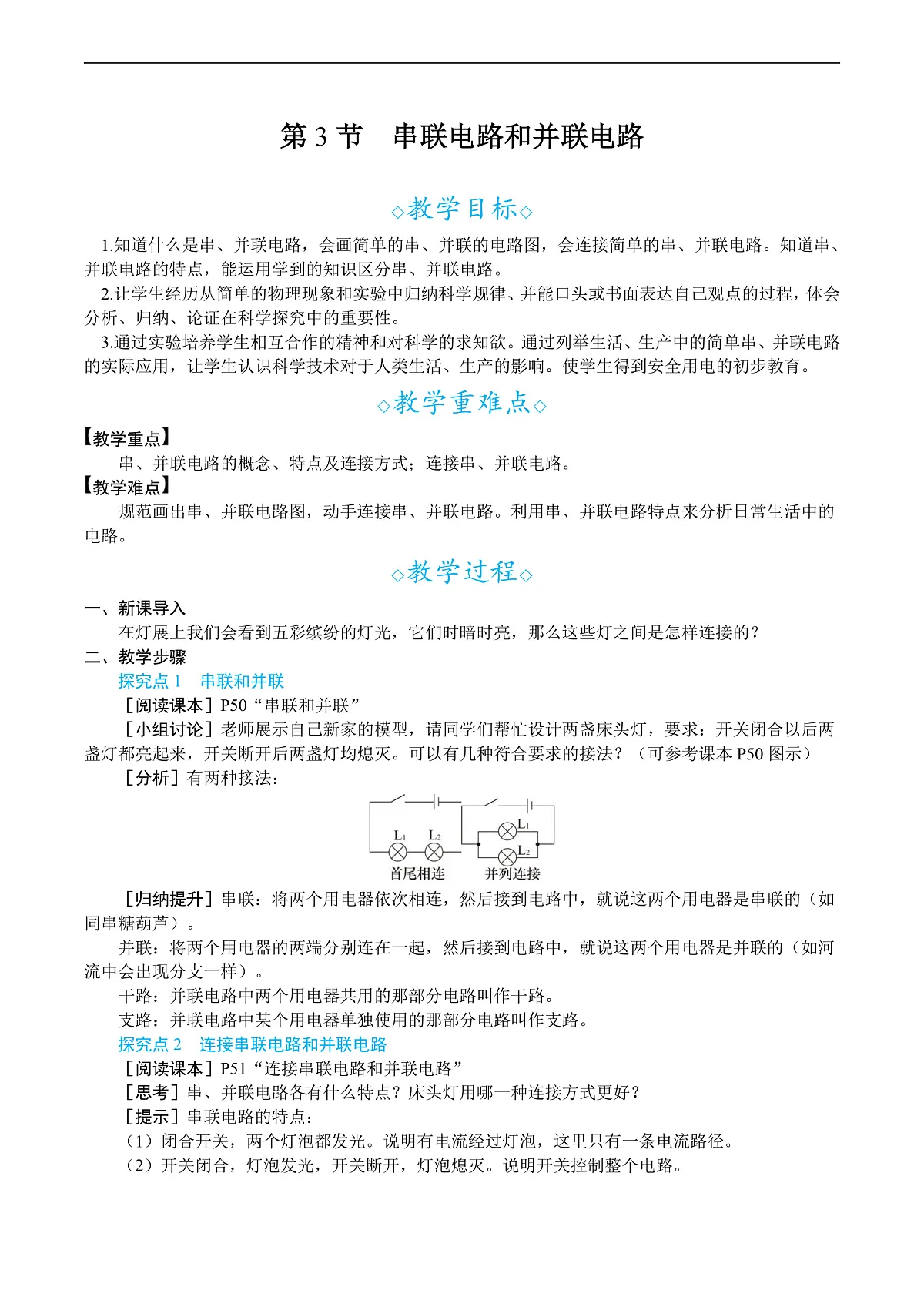 第 3 节　串联电路和并联电路

◇教学目标◇

1.知道什么是串、并联电路，会画简单的串、并联的电路图，会连接简单的串、并联电路。知道串、并联电路的特点，能运用学到的知识区分串、并联电路。

2.让学生经历从简单的物理现象和实验中归纳科学规律、并能口头或书面表达自己观点的过程，体会分析、归纳、论证在科学探究中的重要性。

3.通过实验培养学生相互合作的精神和对科学的求知欲。通过列举生活、生产中的简单串、并联电路的实际应用，让学生认识科学技术对于人类生活、生产的影响。使学生得到安全用电的初步教育。

◇教学重难点◇

【教学重点】

串、并联电路的概念、特点及连接方式；连接串、并联电路。

【教学难点】

规范画出串、并联电路图，动手连接串、并联电路。利用串、并联电路特点来分析日常生活中的电路。

◇教学过程◇

一、新课导入

在灯展上我们会看到五彩缤纷的灯光，它们时暗时亮，那么这些灯之间是怎样连接的？

二、教学步骤

探究点 1　串联和并联

［阅读课本］P50“串联和并联”

［小组讨论］老师展示自己新家的模型，请同学们帮忙设计两盏床头灯，要求：开关闭合以后两盏灯都亮起来，开关断开后两盏灯均熄灭。可以有几种符合要求的接法？（可参考课本 P50 图示）

［分析］有两种接法：

$L_1$ $L_2$ 首尾相连 $L_1$ $L_2$ 并列连接

［归纳提升］串联：将两个用电器依次相连，然后接到电路中，就说这两个用电器是串联的（如同串糖葫芦）。

并联：将两个用电器的两端分别连在一起，然后接到电路中，就说这两个用电器是并联的（如河流中会出现分支一样）。

干路：并联电路中两个用电器共用的那部分电路叫作干路。

支路：并联电路中某个用电器单独使用的那部分电路叫作支路。

探究点 2　连接串联电路和并联电路

［阅读课本］P51“连接串联电路和并联电路”

［思考］串、并联电路各有什么特点？床头灯用哪一种连接方式更好？

［提示］串联电路的特点：

（1）闭合开关，两个灯泡都发光。说明有电流经过灯泡，这里只有一条电流路径。

（2）开关闭合，灯泡发光，开关断开，灯泡熄灭。说明开关控制整个电路。